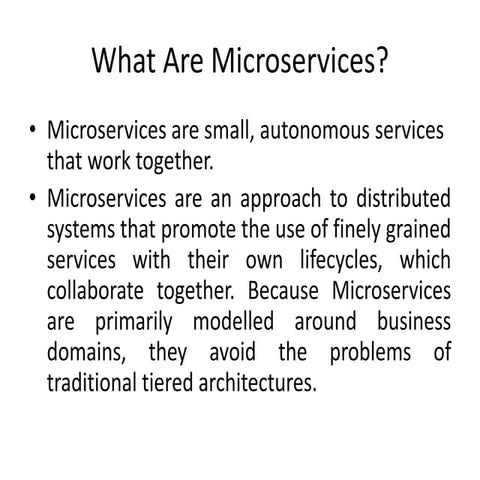 What Are Microservices?

• Microservices are small, autonomous services that work together.

• Microservices are an approach to distributed systems that promote the use of finely grained services with their own lifecycles, which collaborate together. Because Microservices are primarily modelled around business domains, they avoid the problems of traditional tiered architectures.